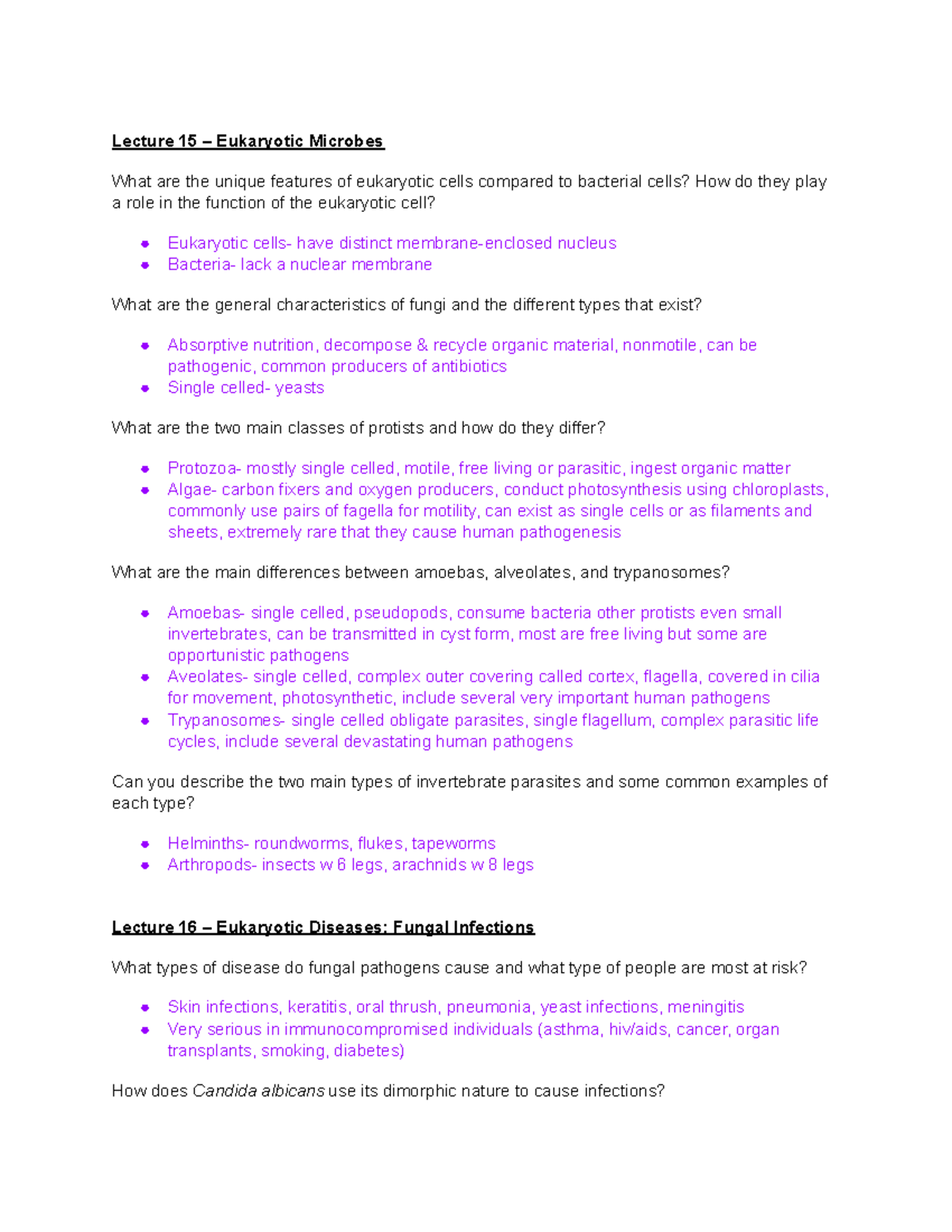 Lecture 15 – Eukaryotic Microbes

What are the unique features of eukaryotic cells compared to bacterial cells? How do they play a role in the function of the eukaryotic cell?

• Eukaryotic cells- have distinct membrane-enclosed nucleus
• Bacteria- lack a nuclear membrane

What are the general characteristics of fungi and the different types that exist?

• Absorptive nutrition, decompose & recycle organic material, nonmotile, can be pathogenic, common producers of antibiotics
• Single celled- yeasts

What are the two main classes of protists and how do they differ?

• Protozoa- mostly single celled, motile, free living or parasitic, ingest organic matter
• Algae- carbon fixers and oxygen producers, conduct photosynthesis using chloroplasts, commonly use pairs of fagella for motility, can exist as single cells or as filaments and sheets, extremely rare that they cause human pathogenesis

What are the main differences between amoebas, alveolates, and trypanosomes?

• Amoebas- single celled, pseudopods, consume bacteria other protists even small invertebrates, can be transmitted in cyst form, most are free living but some are opportunistic pathogens
• Aveolates- single celled, complex outer covering called cortex, flagella, covered in cilia for movement, photosynthetic, include several very important human pathogens
• Trypanosomes- single celled obligate parasites, single flagellum, complex parasitic life cycles, include several devastating human pathogens

Can you describe the two main types of invertebrate parasites and some common examples of each type?

• Helminths- roundworms, flukes, tapeworms
• Arthropods- insects w 6 legs, arachnids w 8 legs

Lecture 16 – Eukaryotic Diseases: Fungal Infections

What types of disease do fungal pathogens cause and what type of people are most at risk?

• Skin infections, keratitis, oral thrush, pneumonia, yeast infections, meningitis
• Very serious in immunocompromised individuals (asthma, hiv/aids, cancer, organ transplants, smoking, diabetes)

How does Candida albicans use its dimorphic nature to cause infections?